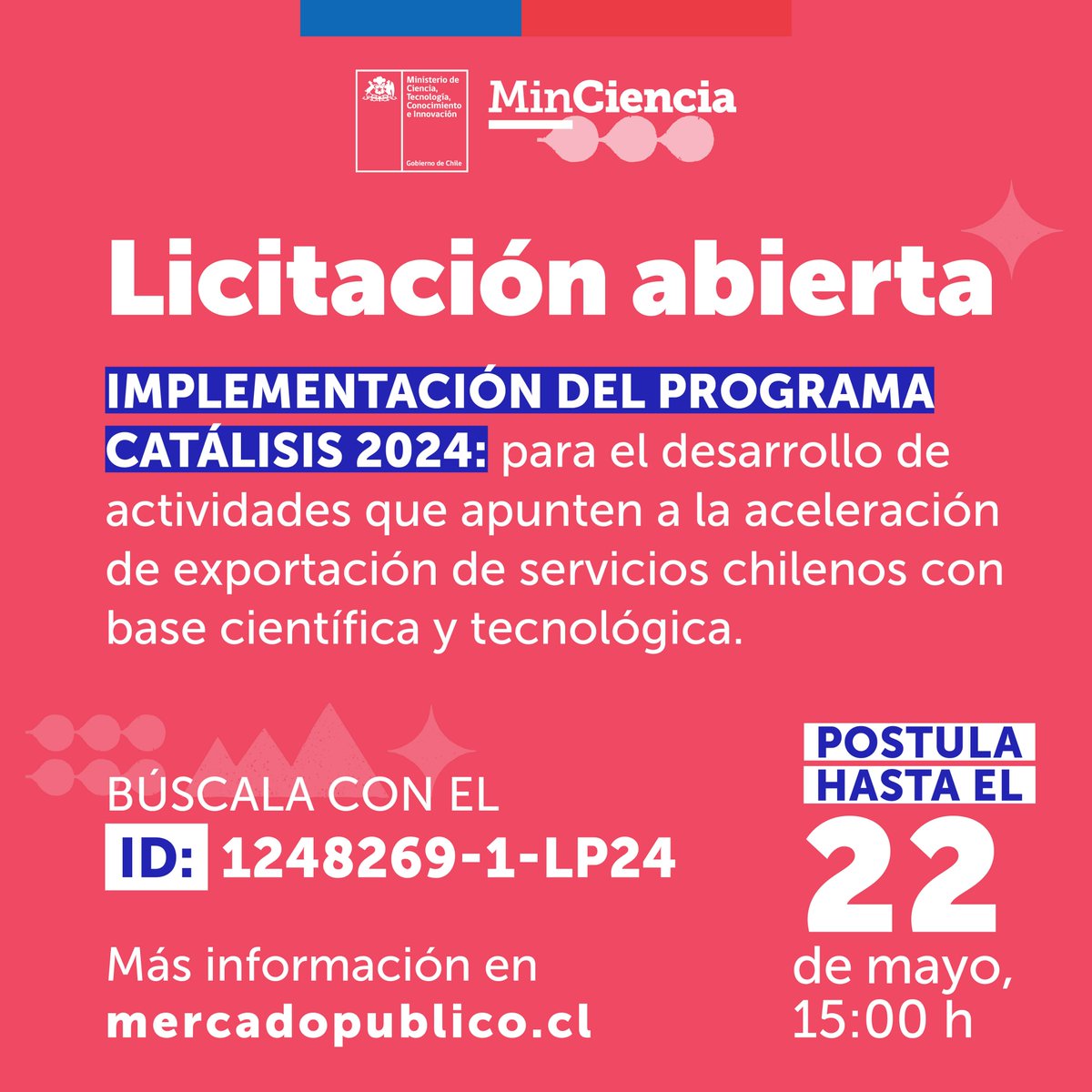 Ministerio de Ciencia, Tecnología, Conocimiento e Innovación

Gobierno de Chile

MinCiencia

Licitación abierta

IMPLEMENTACIÓN DEL PROGRAMA CATÁLISIS 2024: para el desarrollo de actividades que apunten a la aceleración de exportación de servicios chilenos con base científica y tecnológica.

BÚSCALA CON EL
ID: 1248269-1-LP24

Más información en
mercadopublico.cl

POSTULA HASTA EL
22
de mayo,
15:00 h